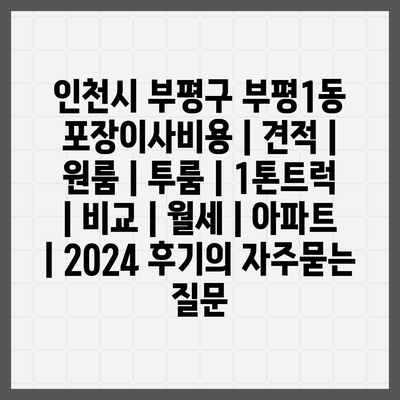 인천시 부평구 부평1동 포장이사비용 | 견적 | 원룸 | 투룸 | 1톤트럭 | 비교 | 월세 | 아파트 | 2024 후기의 자주묻는 질문